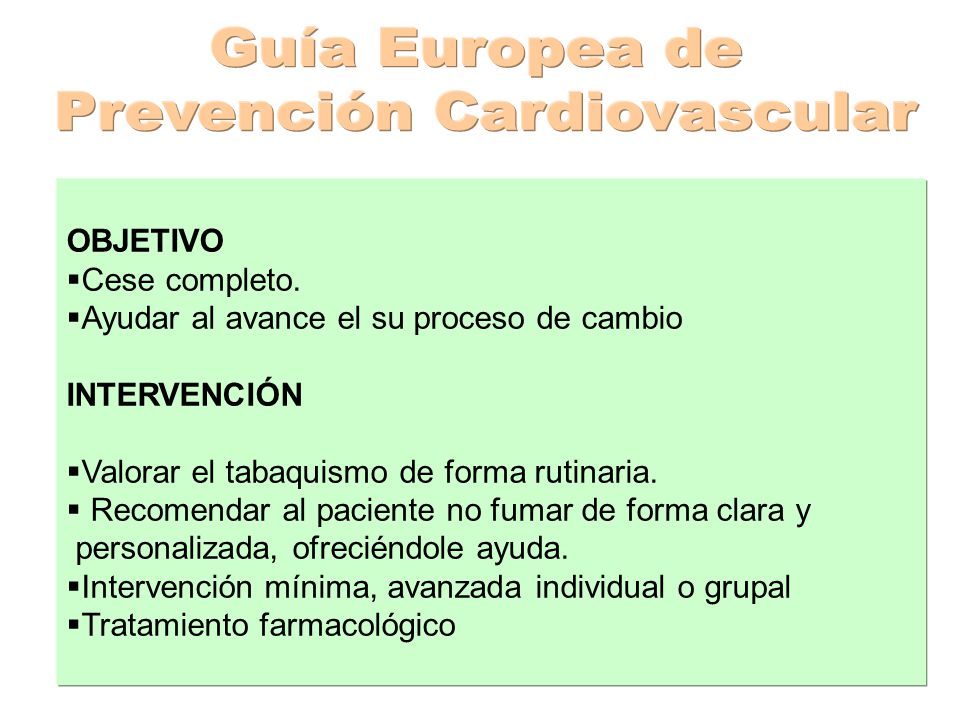 Guía Europea de Prevención Cardiovascular

OBJETIVO
▪Cese completo.
▪Ayudar al avance el su proceso de cambio

INTERVENCIÓN

▪Valorar el tabaquismo de forma rutinaria.
▪ Recomendar al paciente no fumar de forma clara y personalizada, ofreciéndole ayuda.
▪Intervención mínima, avanzada individual o grupal
▪Tratamiento farmacológico